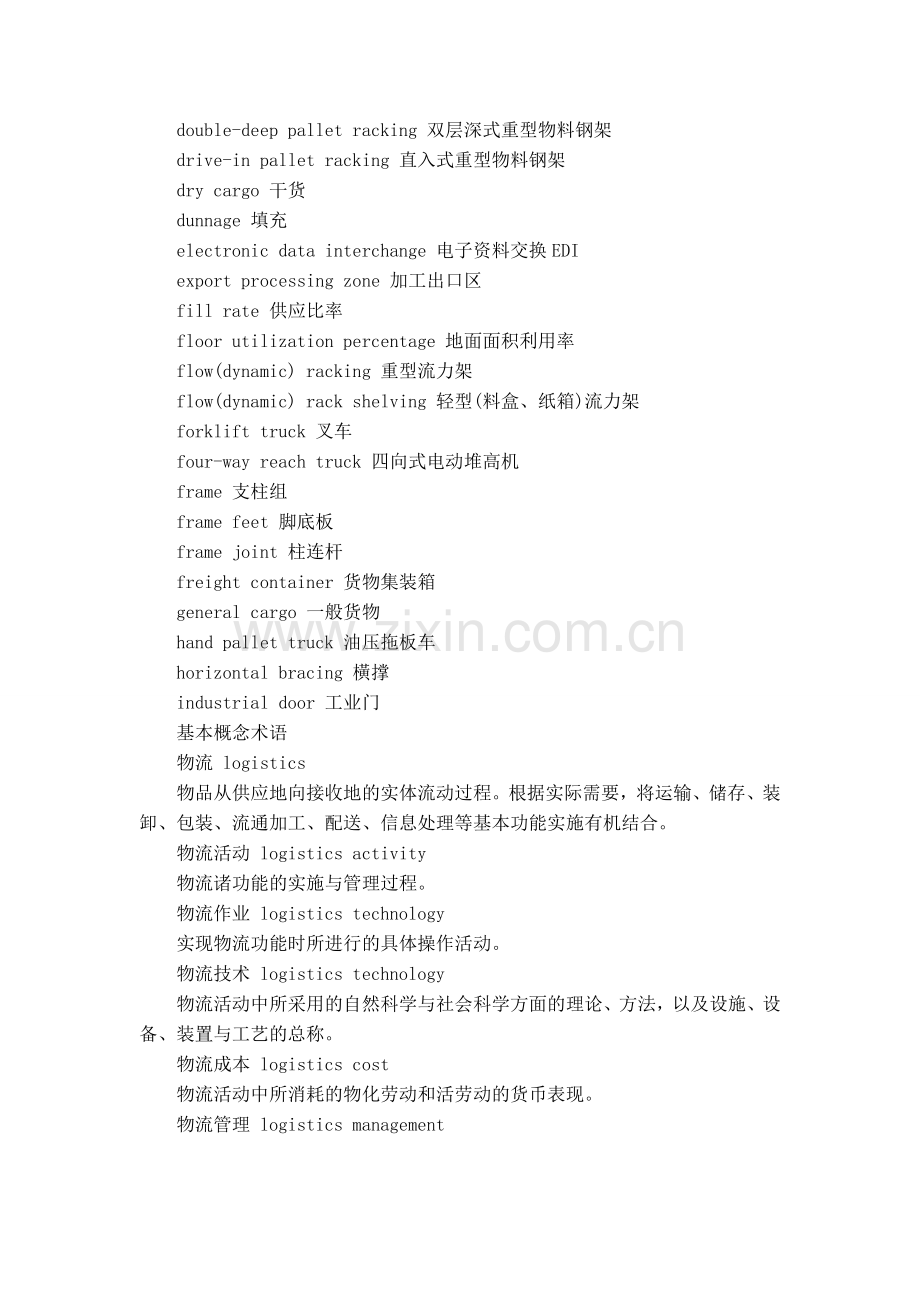 double-deep pallet racking 双层深式重型物料钢架

drive-in pallet racking 直入式重型物料钢架

dry cargo 干货

dunnage 填充

electronic data interchange 电子资料交换 EDI

export processing zone 加工出口区

fill rate 供应比率

floor utilization percentage 地面面积利用率

flow(dynamic) racking 重型流力架

flow(dynamic) rack shelving 轻型(料盒、纸箱)流力架

forklift truck 叉车

four-way reach truck 四向式电动堆高机

frame 支柱组

frame feet 脚底板

frame joint 柱连杆

freight container 货物集装箱

general cargo 一般货物

hand pallet truck 油压拖板车

horizontal bracing 横撑

industrial door 工业门

基本概念术语

物流 logistics

物品从供应地向接收地的实体流动过程。根据实际需要，将运输、储存、装卸、包装、流通加工、配送、信息处理等基本功能实施有机结合。

物流活动 logistics activity

物流诸功能的实施与管理过程。

物流作业 logistics technology

实现物流功能时所进行的具体操作活动。

物流技术 logistics technology

物流活动中所采用的自然科学与社会科学方面的理论、方法，以及设施、设备、装置与工艺的总称。

物流成本 logistics cost

物流活动中所消耗的物化劳动和活劳动的货币表现。

物流管理 logistics management

zixin.com.cn